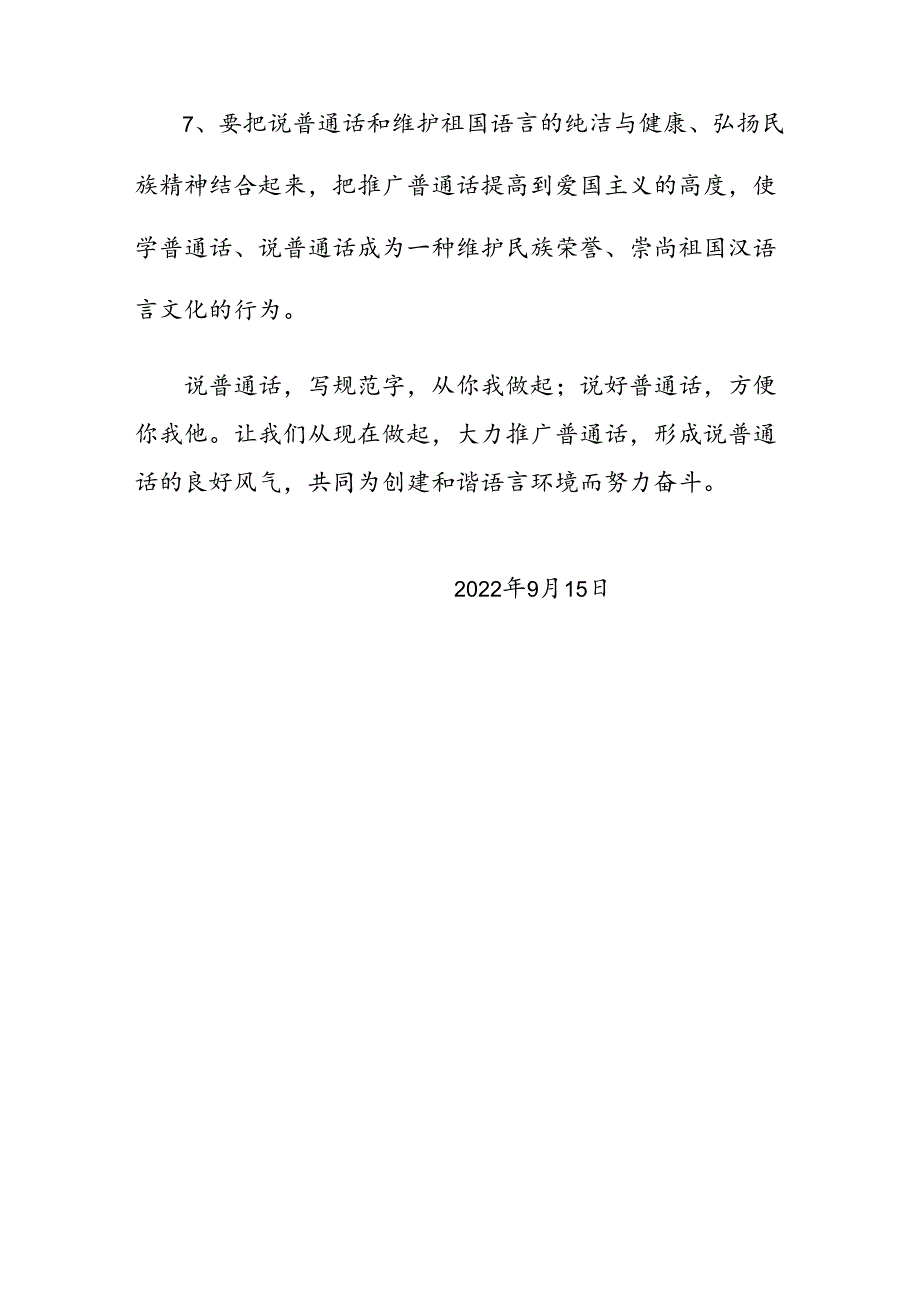 7、要把说普通话和维护祖国语言的纯洁与健康、弘扬民族精神结合起来，把推广普通话提高到爱国主义的高度，使学普通话、说普通话成为一种维护民族荣誉、崇尚祖国汉语言文化的行为。

说普通话，写规范字，从你我做起；说好普通话，方便你我他。让我们从现在做起，大力推广普通话，形成说普通话的良好风气，共同为创建和谐语言环境而努力奋斗。

2022年9月15日